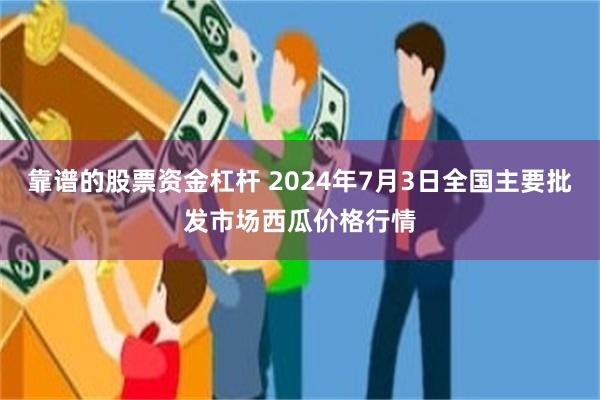 靠谱的股票资金杠杆 2024年7月3日全国主要批发市场西瓜价格行情